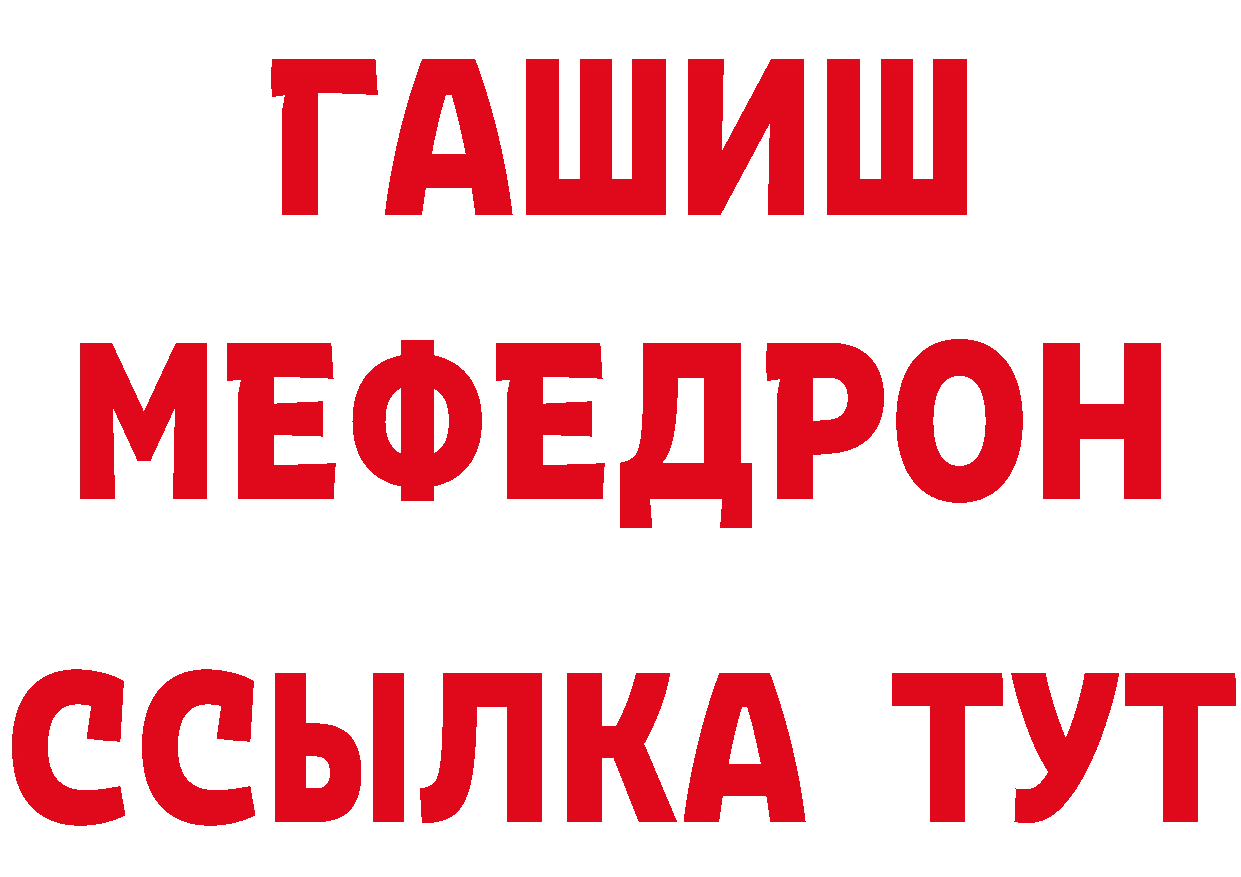 ГАШИШ
МЕФЕДРОН
ССЫЛКА ТУТ